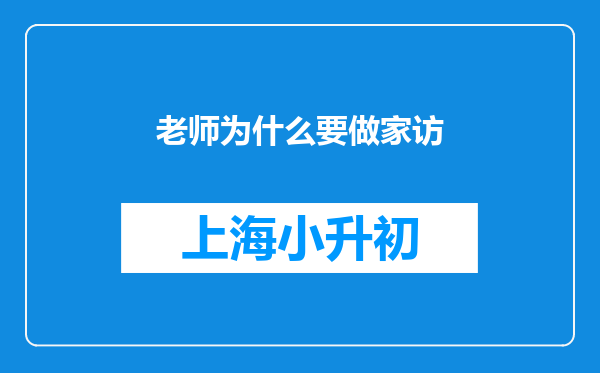 老师为什么要做家访

上海小升初